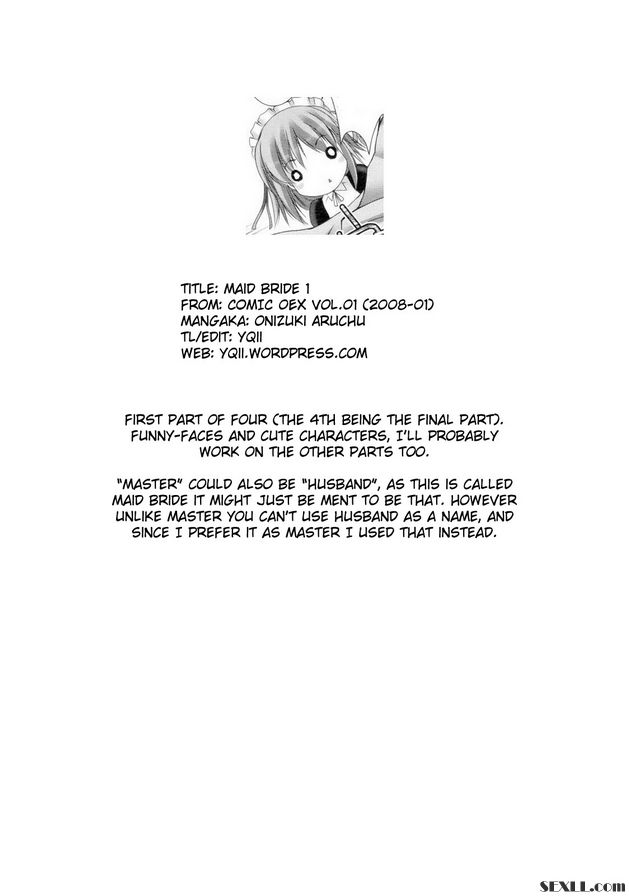 TITLE: MAID BRIDE 1
FROM: COMIC OEX VOL.01 (2008-01)
MANGAKA: ONIZUKI ARUCHU
TL/EDIT: YQII
WEB: YQII.WORDPRESS.COM

FIRST PART OF FOUR (THE 4TH BEING THE FINAL PART). FUNNY-FACES AND CUTE CHARACTERS, I'LL PROBABLY WORK ON THE OTHER PARTS TOO.

"MASTER" COULD ALSO BE "HUSBAND", AS THIS IS CALLED MAID BRIDE IT MIGHT JUST BE MENT TO BE THAT. HOWEVER UNLIKE MASTER YOU CAN'T USE HUSBAND AS A NAME, AND SINCE I PREFER IT AS MASTER I USED THAT INSTEAD.

SEXLL.com